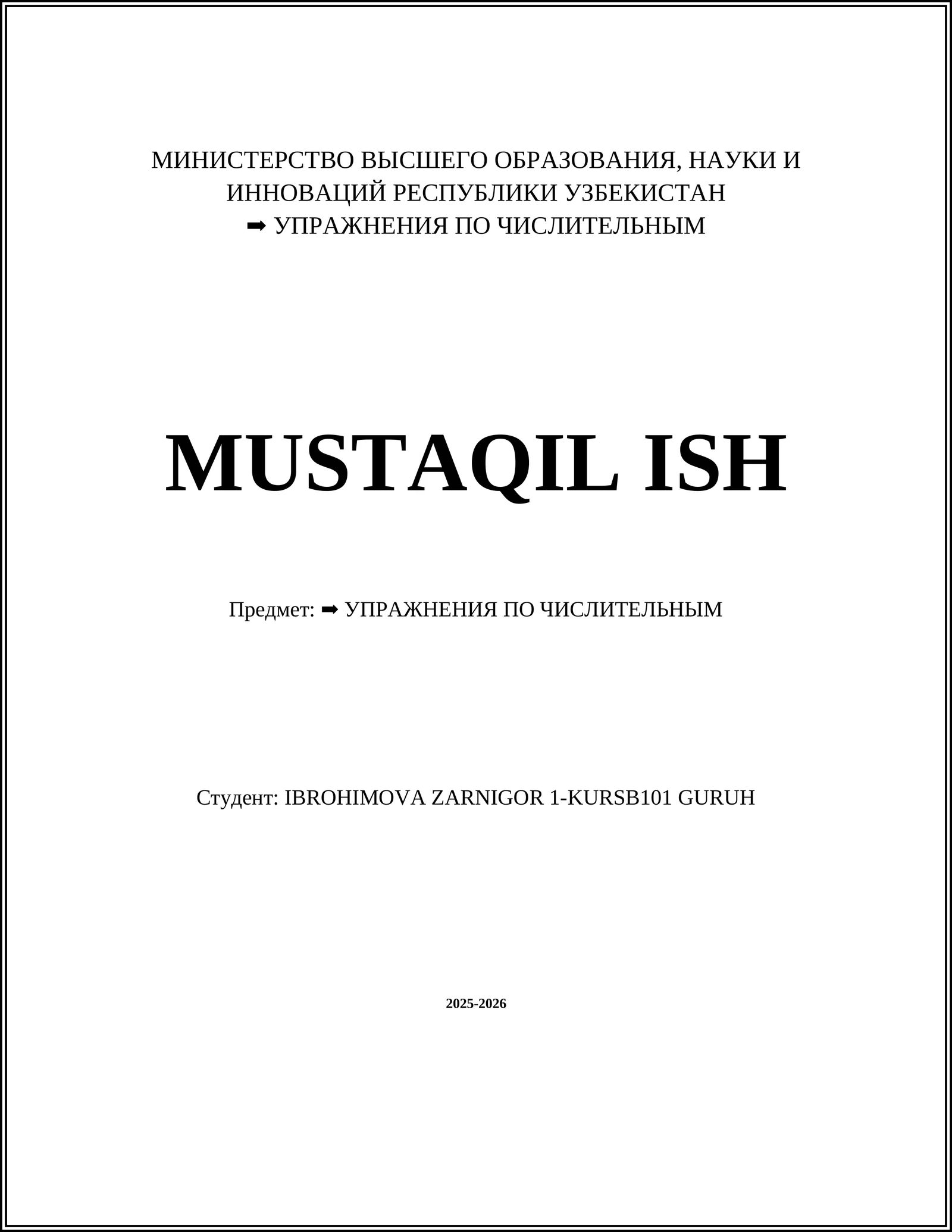 МИНИСТЕРСТВО ВЫСШЕГО ОБРАЗОВАНИЯ, НАУКИ И ИННОВАЦИЙ РЕСПУБЛИКИ УЗБЕКИСТАН
➡ УПРАЖНЕНИЯ ПО ЧИСЛИТЕЛЬНЫМ

MUSTAQIL ISH

Предмет: ➡ УПРАЖНЕНИЯ ПО ЧИСЛИТЕЛЬНЫМ

Студент: IBROHIMOVA ZARNIGOR 1-KURSB101 GURUH

2025-2026